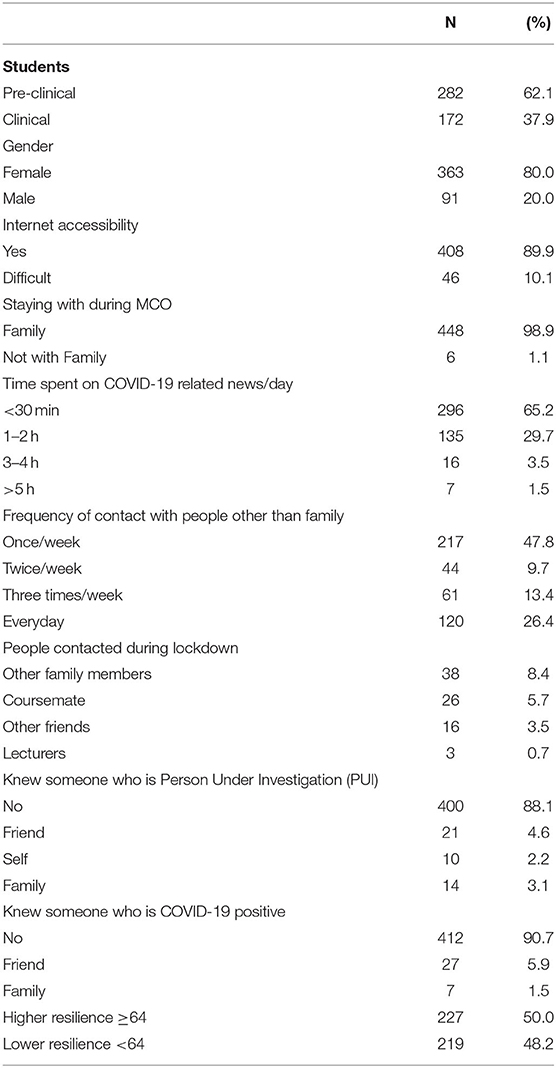 |  | N | (%) |
|---|---|---|
| **Students** |  |  |
| Pre-clinical | 282 | 62.1 |
| Clinical | 172 | 37.9 |
| Gender |  |  |
| Female | 363 | 80.0 |
| Male | 91 | 20.0 |
| Internet accessibility |  |  |
| Yes | 408 | 89.9 |
| Difficult | 46 | 10.1 |
| Staying with during MCO |  |  |
| Family | 448 | 98.9 |
| Not with Family | 6 | 1.1 |
| Time spent on COVID-19 related news/day |  |  |
| <30 min | 296 | 65.2 |
| 1–2 h | 135 | 29.7 |
| 3–4 h | 16 | 3.5 |
| >5 h | 7 | 1.5 |
| Frequency of contact with people other than family |  |  |
| Once/week | 217 | 47.8 |
| Twice/week | 44 | 9.7 |
| Three times/week | 61 | 13.4 |
| Everyday | 120 | 26.4 |
| People contacted during lockdown |  |  |
| Other family members | 38 | 8.4 |
| Coursemate | 26 | 5.7 |
| Other friends | 16 | 3.5 |
| Lecturers | 3 | 0.7 |
| Knew someone who is Person Under Investigation (PUI) |  |  |
| No | 400 | 88.1 |
| Friend | 21 | 4.6 |
| Self | 10 | 2.2 |
| Family | 14 | 3.1 |
| Knew someone who is COVID-19 positive |  |  |
| No | 412 | 90.7 |
| Friend | 27 | 5.9 |
| Family | 7 | 1.5 |
| Higher resilience $\geq$64 | 227 | 50.0 |
| Lower resilience <64 | 219 | 48.2 |